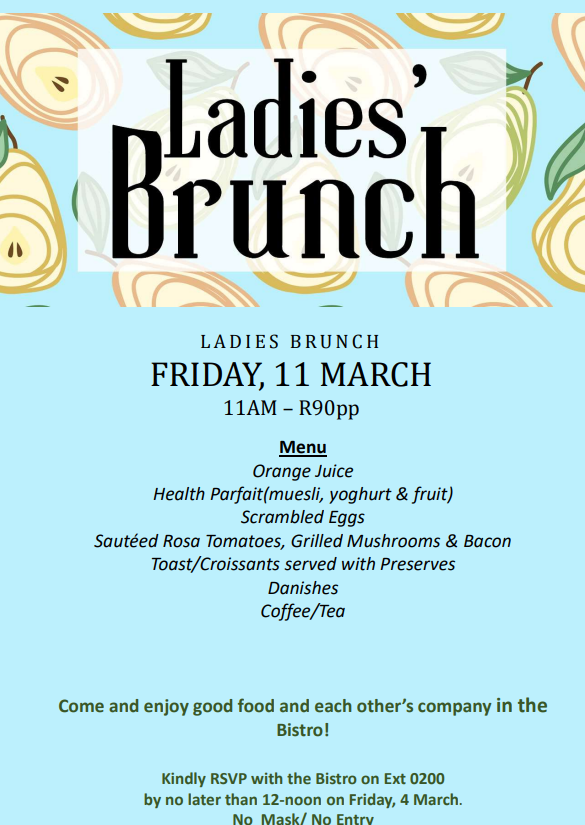 Ladies' Brunch

LADIES BRUNCH
FRIDAY, 11 MARCH
11AM – R90pp

Menu
Orange Juice
Health Parfait(muesli, yoghurt & fruit)
Scrambled Eggs
Sautéed Rosa Tomatoes, Grilled Mushrooms & Bacon
Toast/Croissants served with Preserves
Danishes
Coffee/Tea

Come and enjoy good food and each other's company in the Bistro!

Kindly RSVP with the Bistro on Ext 0200
by no later than 12-noon on Friday, 4 March.
No Mask/ No Entry